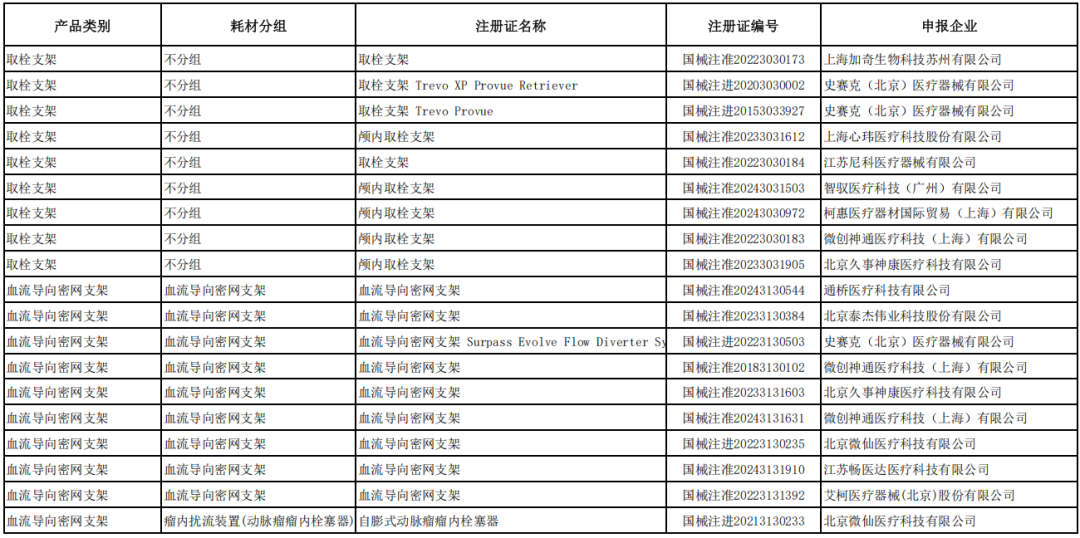 | 产品类别 | 耗材分组 | 注册证名称 | 注册证编号 | 申报企业 |
|---|---|---|---|---|
| 取栓支架 | 不分组 | 取栓支架 | 国械注准20223030173 | 上海加奇生物科技苏州有限公司 |
| 取栓支架 | 不分组 | 取栓支架 Trevo XP Provue Retriever | 国械注进20203030002 | 史赛克（北京）医疗器械有限公司 |
| 取栓支架 | 不分组 | 取栓支架 Trevo Provue | 国械注进20153033927 | 史赛克（北京）医疗器械有限公司 |
| 取栓支架 | 不分组 | 颅内取栓支架 | 国械注准20233031612 | 上海心玮医疗科技股份有限公司 |
| 取栓支架 | 不分组 | 取栓支架 | 国械注准20223030184 | 江苏尼科医疗器械有限公司 |
| 取栓支架 | 不分组 | 颅内取栓支架 | 国械注准20243031503 | 智驭医疗科技（广州）有限公司 |
| 取栓支架 | 不分组 | 颅内取栓支架 | 国械注准20243030972 | 柯惠医疗器材国际贸易（上海）有限公司 |
| 取栓支架 | 不分组 | 颅内取栓支架 | 国械注准20223030183 | 微创神通医疗科技（上海）有限公司 |
| 取栓支架 | 不分组 | 颅内取栓支架 | 国械注准20233031905 | 北京久事神康医疗科技有限公司 |
| 血流导向密网支架 | 血流导向密网支架 | 血流导向密网支架 | 国械注准20243130544 | 通桥医疗科技有限公司 |
| 血流导向密网支架 | 血流导向密网支架 | 血流导向密网支架 | 国械注准20233130384 | 北京泰杰伟业科技股份有限公司 |
| 血流导向密网支架 | 血流导向密网支架 | 血流导向密网支架 Surpass Evolve Flow Diverter Sy | 国械注进20223130503 | 史赛克（北京）医疗器械有限公司 |
| 血流导向密网支架 | 血流导向密网支架 | 血流导向密网支架 | 国械注准20183130102 | 微创神通医疗科技（上海）有限公司 |
| 血流导向密网支架 | 血流导向密网支架 | 血流导向密网支架 | 国械注准20233131603 | 北京久事神康医疗科技有限公司 |
| 血流导向密网支架 | 血流导向密网支架 | 血流导向密网支架 | 国械注准20243131631 | 微创神通医疗科技（上海）有限公司 |
| 血流导向密网支架 | 血流导向密网支架 | 血流导向密网支架 | 国械注进20223130235 | 北京微仙医疗科技有限公司 |
| 血流导向密网支架 | 血流导向密网支架 | 血流导向密网支架 | 国械注准20243131910 | 江苏畅医达医疗科技有限公司 |
| 血流导向密网支架 | 血流导向密网支架 | 血流导向密网支架 | 国械注准20223131392 | 艾柯医疗器械(北京)股份有限公司 |
| 血流导向密网支架 | 瘤内扰流装置(动脉瘤瘤内栓塞器) | 自膨式动脉瘤瘤内栓塞器 | 国械注进20213130233 | 北京微仙医疗科技有限公司 |